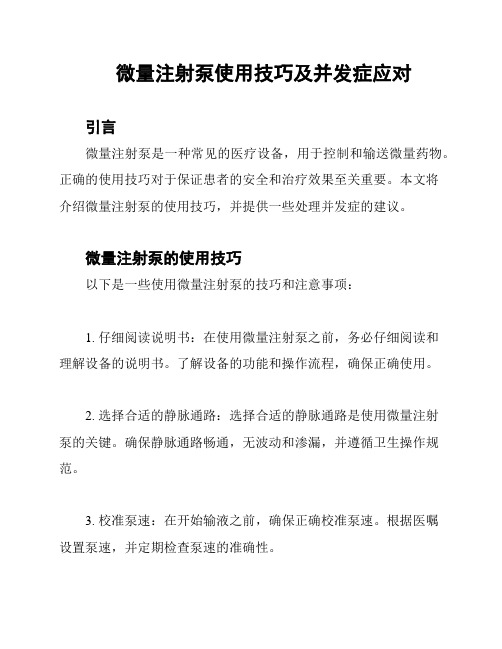 微量注射泵使用技巧及并发症应对

引言

微量注射泵是一种常见的医疗设备，用于控制和输送微量药物。正确的使用技巧对于保证患者的安全和治疗效果至关重要。本文将介绍微量注射泵的使用技巧，并提供一些处理并发症的建议。

微量注射泵的使用技巧

以下是一些使用微量注射泵的技巧和注意事项：

1. 仔细阅读说明书：在使用微量注射泵之前，务必仔细阅读和理解设备的说明书。了解设备的功能和操作流程，确保正确使用。

2. 选择合适的静脉通路：选择合适的静脉通路是使用微量注射泵的关键。确保静脉通路畅通，无波动和渗漏，并遵循卫生操作规范。

3. 校准泵速：在开始输液之前，确保正确校准泵速。根据医嘱设置泵速，并定期检查泵速的准确性。